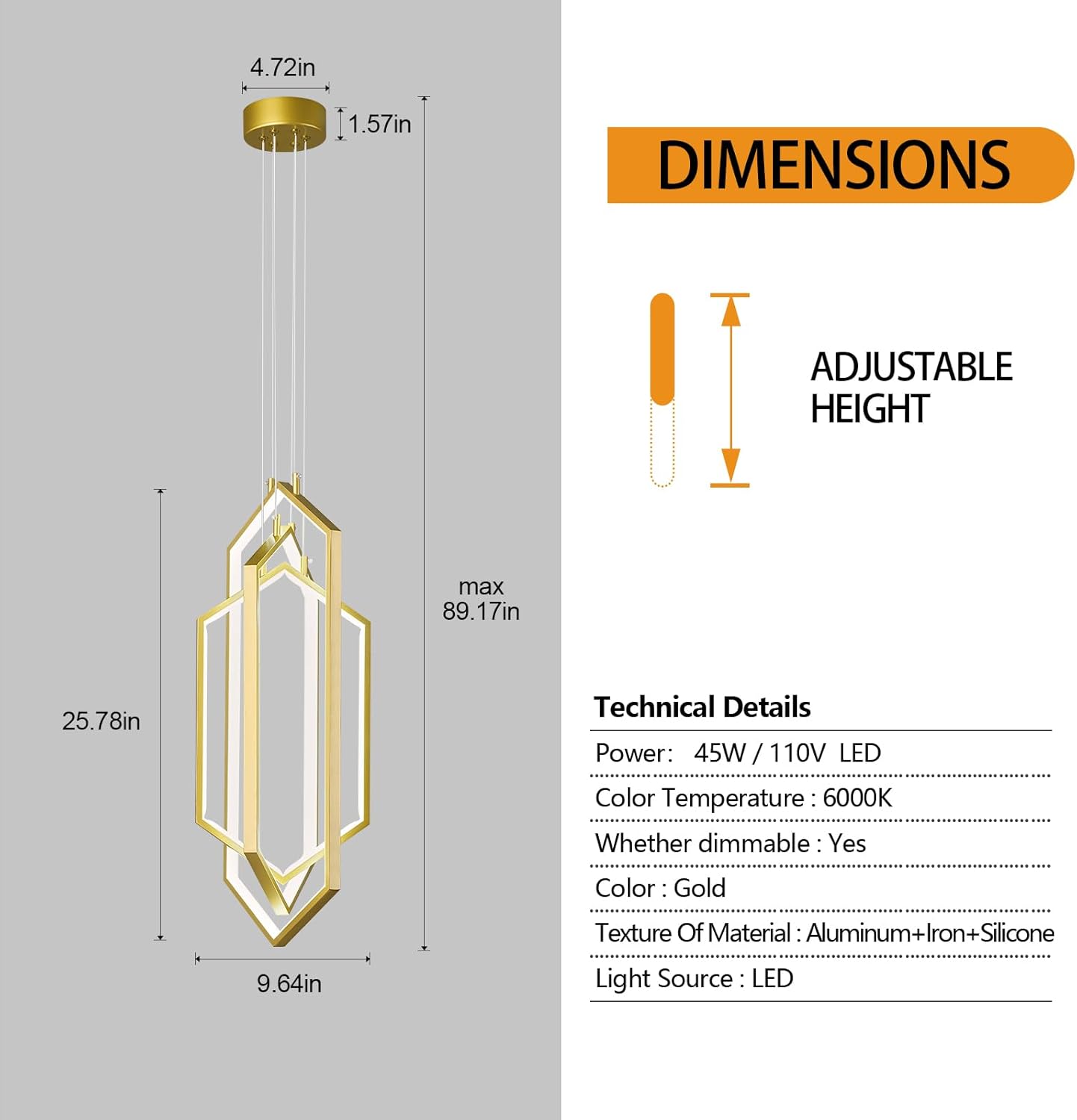 4.72in

1.57in

max
89.17in

25.78in

9.64in

DIMENSIONS

ADJUSTABLE HEIGHT

Technical Details

Power: 45W / 110V LED

Color Temperature : 6000K

Whether dimmable : Yes

Color : Gold

Texture Of Material : Aluminum+Iron+Silicone

Light Source : LED